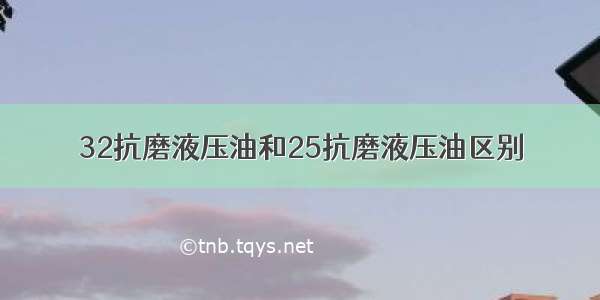 32抗磨液压油和25抗磨液压油区别

©tnb.tqys.net